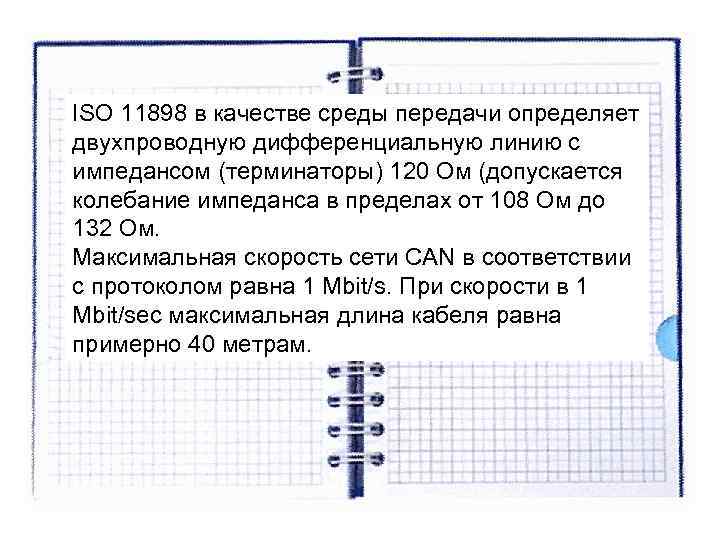 ISO 11898 в качестве среды передачи определяет двухпроводную дифференциальную линию с импедансом (терминаторы) 120 Ом (допускается колебание импеданса в пределах от 108 Ом до 132 Ом.
Максимальная скорость сети CAN в соответствии с протоколом равна 1 Mbit/s. При скорости в 1 Mbit/sec максимальная длина кабеля равна примерно 40 метрам.